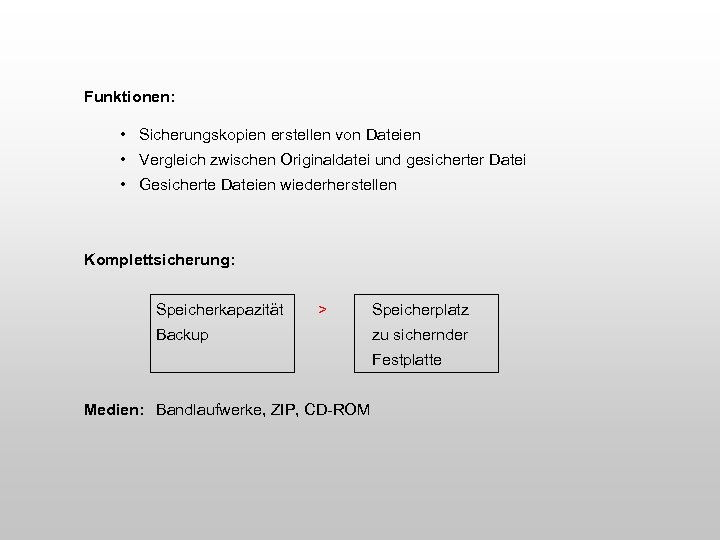 Funktionen:

• Sicherungskopien erstellen von Dateien
• Vergleich zwischen Originaldatei und gesicherter Datei
• Gesicherte Dateien wiederherstellen

Komplettsicherung:

Speicherkapazität Backup

>

Speicherplatz zu sichernder Festplatte

Medien: Bandlaufwerke, ZIP, CD-ROM